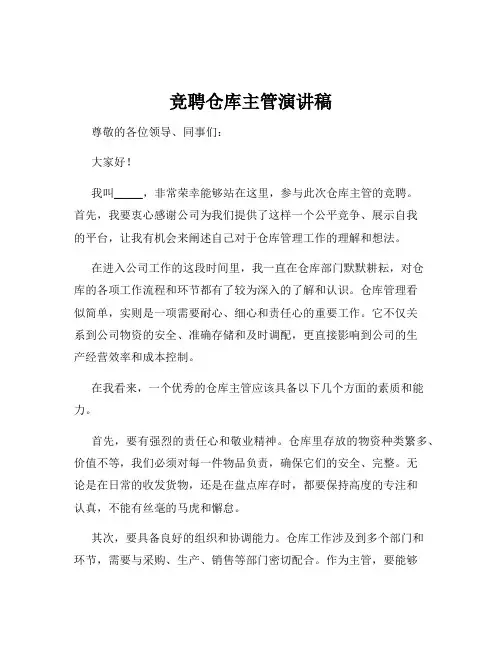 竞聘仓库主管演讲稿

尊敬的各位领导、同事们：

大家好！

我叫_____，非常荣幸能够站在这里，参与此次仓库主管的竞聘。首先，我要衷心感谢公司为我们提供了这样一个公平竞争、展示自我的平台，让我有机会来阐述自己对于仓库管理工作的理解和想法。

在进入公司工作的这段时间里，我一直在仓库部门默默耕耘，对仓库的各项工作流程和环节都有了较为深入的了解和认识。仓库管理看似简单，实则是一项需要耐心、细心和责任心的重要工作。它不仅关系到公司物资的安全、准确存储和及时调配，更直接影响到公司的生产经营效率和成本控制。

在我看来，一个优秀的仓库主管应该具备以下几个方面的素质和能力。

首先，要有强烈的责任心和敬业精神。仓库里存放的物资种类繁多、价值不等，我们必须对每一件物品负责，确保它们的安全、完整。无论是在日常的收发货物，还是在盘点库存时，都要保持高度的专注和认真，不能有丝毫的马虎和懈怠。

其次，要具备良好的组织和协调能力。仓库工作涉及到多个部门和环节，需要与采购、生产、销售等部门密切配合。作为主管，要能够